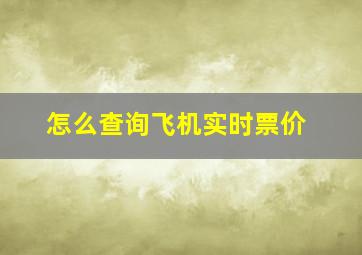 怎么查询飞机实时票价